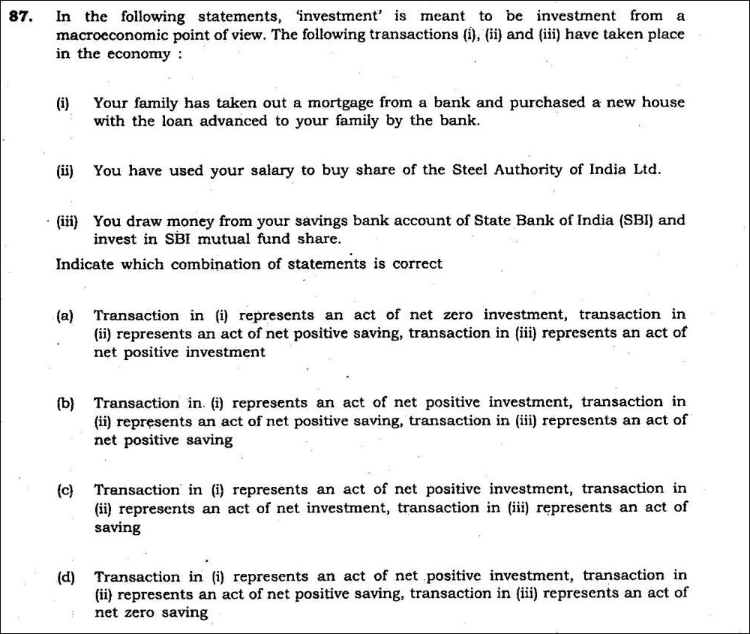 87. In the following statements, 'investment' is meant to be investment from a macroeconomic point of view. The following transactions (i), (ii) and (iii) have taken place in the economy :

(i) Your family has taken out a mortgage from a bank and purchased a new house with the loan advanced to your family by the bank.

(ii) You have used your salary to buy share of the Steel Authority of India Ltd.

(iii) You draw money from your savings bank account of State Bank of India (SBI) and invest in SBI mutual fund share.

Indicate which combination of statements is correct

(a) Transaction in (i) represents an act of net zero investment, transaction in (ii) represents an act of net positive saving, transaction in (iii) represents an act of net positive investment

(b) Transaction in (i) represents an act of net positive investment, transaction in (ii) represents an act of net positive saving, transaction in (iii) represents an act of net positive saving

(c) Transaction in (i) represents an act of net positive investment, transaction in (ii) represents an act of net investment, transaction in (iii) represents an act of saving

(d) Transaction in (i) represents an act of net positive investment, transaction in (ii) represents an act of net positive saving, transaction in (iii) represents an act of net zero saving